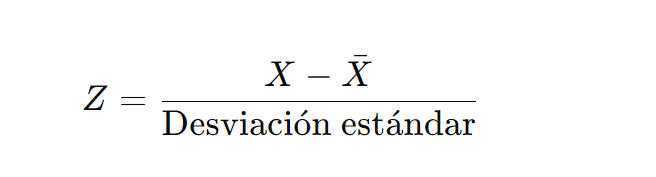 $Z = \frac{X - \bar{X}}{\text{Desviación estándar}}$